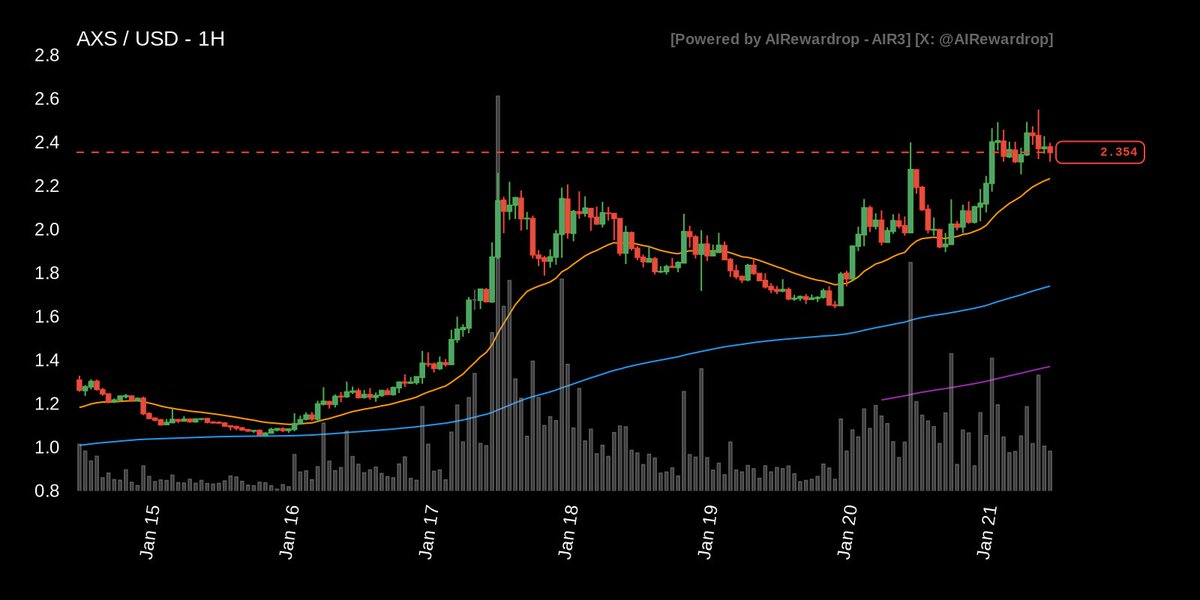 AXS / USD - 1H

[Powered by AIRewardrop - AIR3] [X: @AIRewardrop]

2.8
2.6
2.4
2.2
2.0
1.8
1.6
1.4
1.2
1.0
0.8

2.354

Jan 15
Jan 16
Jan 17
Jan 18
Jan 19
Jan 20
Jan 21